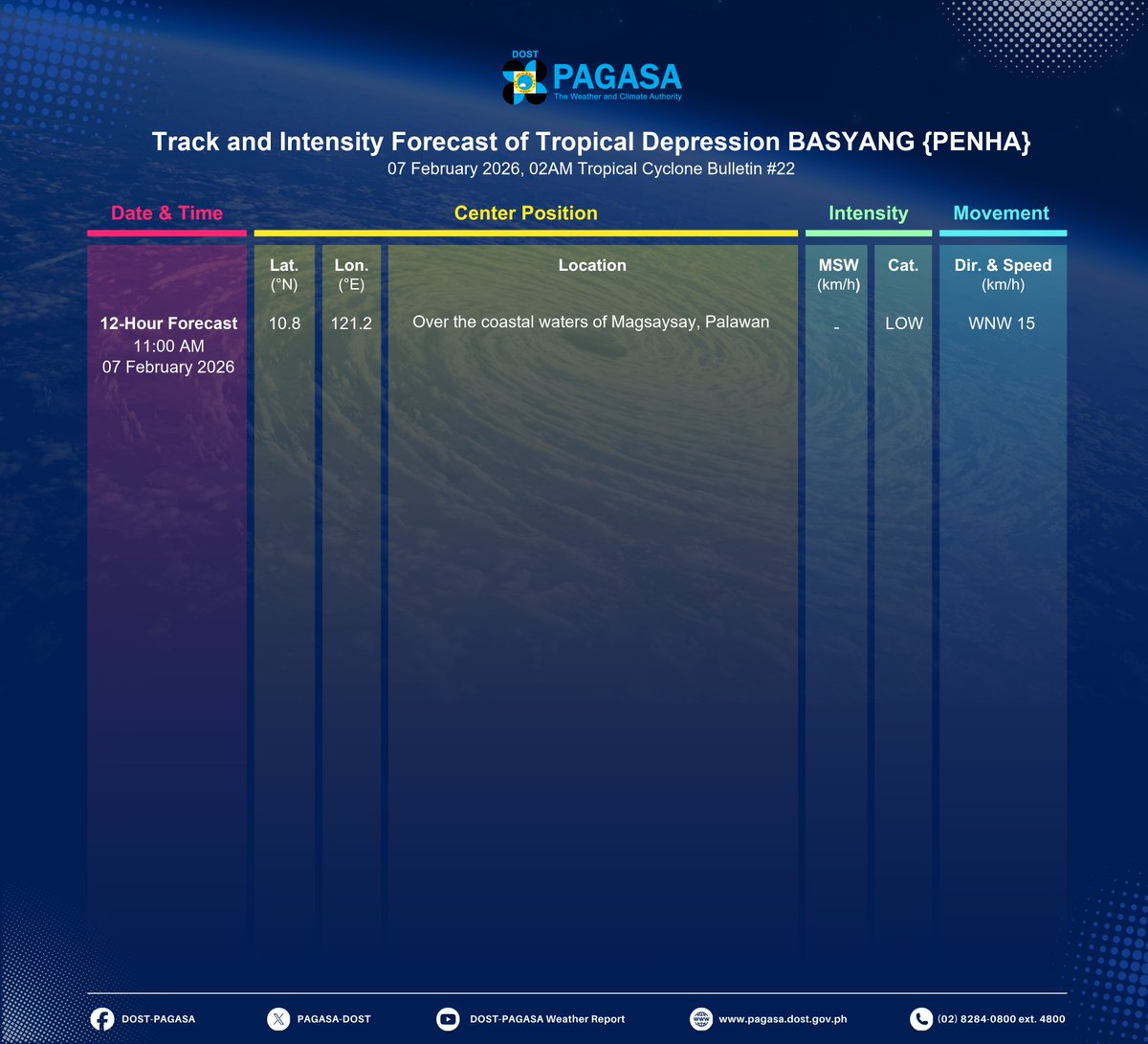 DOST
PAGASA
The Weather and Climate Authority

Track and Intensity Forecast of Tropical Depression BASYANG {PENHA}
07 February 2026, 02AM Tropical Cyclone Bulletin #22

| Date & Time | Center Position | | | Intensity | | Movement |
|---|---|---|---|---|---|---|
| | Lat. (°N) | Lon. (°E) | Location | MSW (km/h) | Cat. | Dir. & Speed (km/h) |
| 12-Hour Forecast 11:00 AM 07 February 2026 | 10.8 | 121.2 | Over the coastal waters of Magsaysay, Palawan | - | LOW | WNW 15 |

DOST-PAGASA
PAGASA-DOST
DOST-PAGASA Weather Report
www.pagasa.dost.gov.ph
(02) 8284-0800 ext. 4800